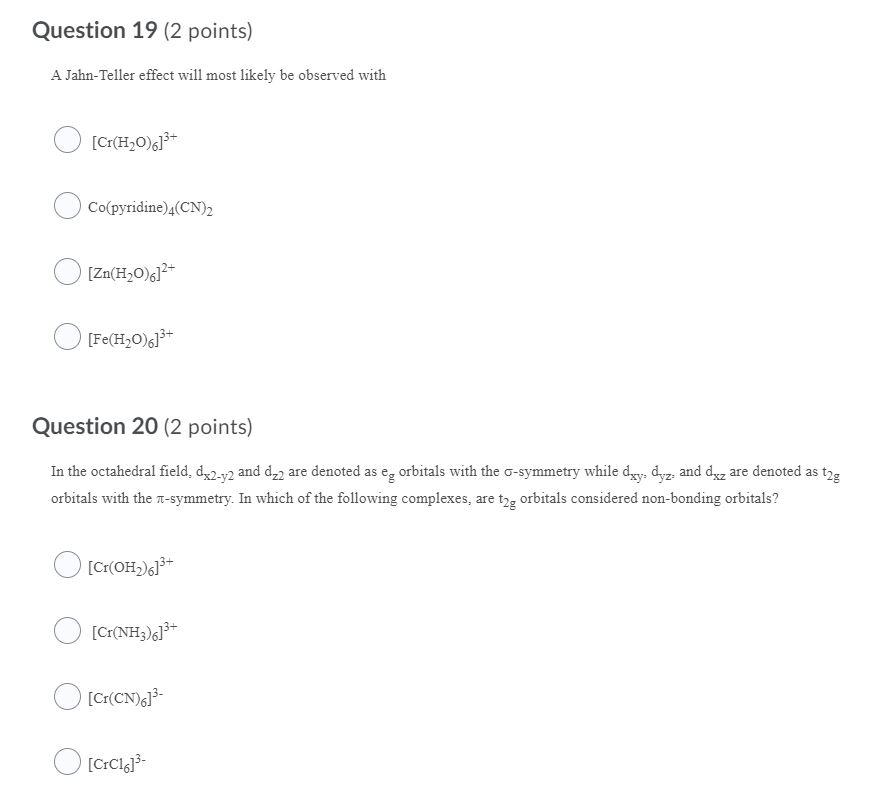 Question 19 (2 points)

A Jahn-Teller effect will most likely be observed with

$[Cr(H_2O)_6]^{3+}$

$Co(pyridine)_4(CN)_2$

$[Zn(H_2O)_6]^{2+}$

$[Fe(H_2O)_6]^{3+}$

Question 20 (2 points)

In the octahedral field, $d_{x2-y2}$ and $d_{z2}$ are denoted as $e_g$ orbitals with the σ-symmetry while $d_{xy}$, $d_{yz}$, and $d_{xz}$ are denoted as $t_{2g}$ orbitals with the π-symmetry. In which of the following complexes, are $t_{2g}$ orbitals considered non-bonding orbitals?

$[Cr(OH_2)_6]^{3+}$

$[Cr(NH_3)_6]^{3+}$

$[Cr(CN)_6]^{3-}$

$[CrCl_6]^{3-}$